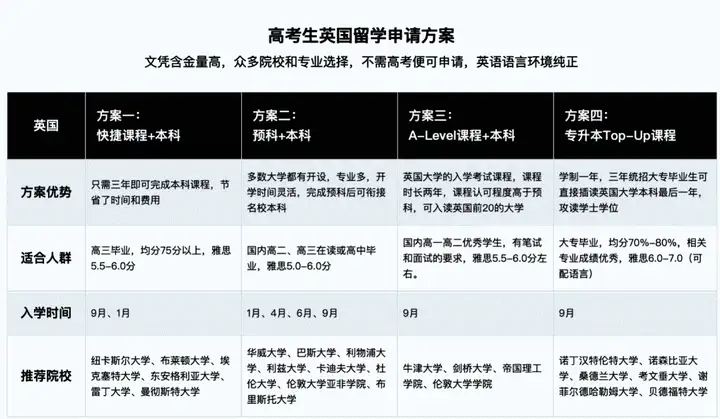 高考生英国留学申请方案

文凭含金量高，众多院校和专业选择，不需高考便可申请，英语语言环境纯正

| 英国 | 方案一：快捷课程+本科 | 方案二：预科+本科 | 方案三：A-Level课程+本科 | 方案四：专升本Top-Up课程 |
|---|---|---|---|---|
| 方案优势 | 只需三年即可完成本科课程，节省了时间和费用 | 多数大学都有开设，专业多，开学时间灵活，完成预科后可衔接名校本科 | 英国大学的入学考试课程，课程时长两年，课程认可程度高于预科，可入读英国前20的大学 | 学制一年，三年统招大专毕业生可直接插读英国大学本科最后一年，攻读学士学位 |
| 适合人群 | 高三毕业，均分75分以上，雅思5.5-6.0分 | 国内高二、高三在读或高中毕业，雅思5.0-6.0分 | 国内高一高二优秀学生，有笔试和面试的要求，雅思5.5-6.0分左右。 | 大专毕业，均分70%-80%，相关专业成绩优秀，雅思6.0-7.0（可配语言） |
| 入学时间 | 9月、1月 | 1月、4月、6月、9月 | 9月 | 9月 |
| 推荐院校 | 纽卡斯尔大学、布莱顿大学、埃克塞特大学、东安格利亚大学、雷丁大学、曼彻斯特大学 | 华威大学、巴斯大学、利物浦大学、利兹大学、卡迪夫大学、杜伦大学、伦敦大学亚非学院、布里斯托大学 | 牛津大学、剑桥大学、帝国理工学院、伦敦大学学院 | 诺丁汉特伦特大学、诺森比亚大学、桑德兰大学、考文垂大学、谢菲尔德哈勒姆大学、贝德福特大学 |